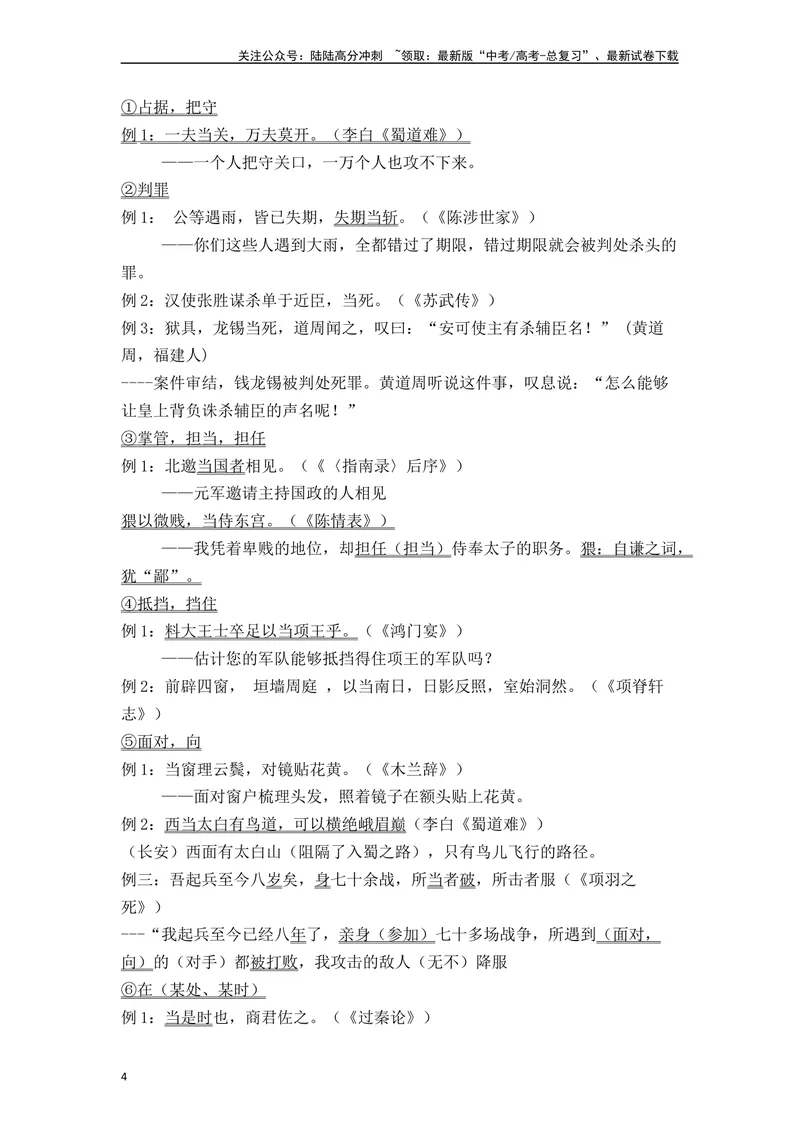 关注公众号：陆陆高分冲刺 ~领取：最新版“中考/高考-总复习”、最新试卷下载

①占据，把守

例1：一夫当关，万夫莫开。（李白《蜀道难》）

——一个人把守关口，一万个人也攻不下来。

②判罪

例1： 公等遇雨，皆已失期，失期当斩。（《陈涉世家》）

——你们这些人遇到大雨，全都错过了期限，错过期限就会被判处杀头的罪。

例2：汉使张胜谋杀单于近臣，当死。（《苏武传》）

例3：狱具，龙锡当死，道周闻之，叹曰：“安可使主有杀辅臣名！”（黄道周，福建人）

----案件审结，钱龙锡被判处死罪。黄道周听说这件事，叹息说：“怎么能够让皇上背负诛杀辅臣的声名呢！”

③掌管，担当，担任

例1：北邀当国者相见。（《〈指南录〉后序》）

——元军邀请主持国政的人相见

猥以微贱，当侍东宫。（《陈情表》）

——我凭着卑贱的地位，却担任（担当）侍奉太子的职务。猥：自谦之词，犹“鄙”。

④抵挡，挡住

例1：料大王士卒足以当项王乎。（《鸿门宴》）

——估计您的军队能够抵挡得住项王的军队吗？

例2：前辟四窗， 垣墙周庭 ，以当南日，日影反照，室始洞然。（《项脊轩志》）

⑤面对，向

例1：当窗理云鬓，对镜贴花黄。（《木兰辞》）

——面对窗户梳理头发，照着镜子在额头贴上花黄。

例2：西当太白有鸟道，可以横绝峨眉巅（李白《蜀道难》）

（长安）西面有太白山（阻隔了入蜀之路），只有鸟儿飞行的路径。

例三：吾起兵至今八岁矣，身七十余战，所当者破，所击者服（《项羽之死》）

---“我起兵至今已经八年了，亲身（参加）七十多场战争，所遇到（面对，向）的（对手）都被打败，我攻击的敌人（无不）降服

⑥在（某处、某时）

例1：当是时也，商君佐之。（《过秦论》）

4